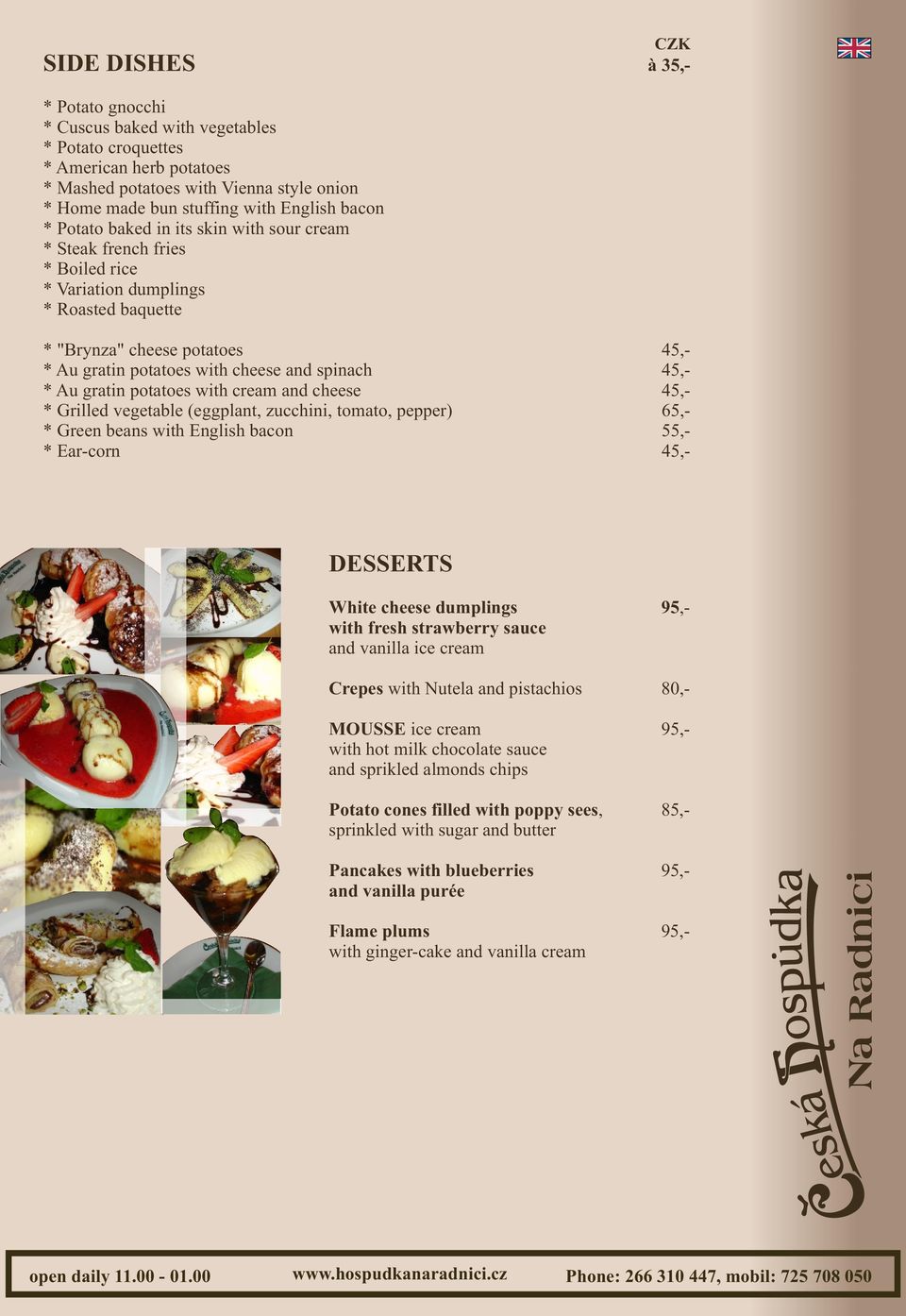 SIDE DISHES

CZK
à 35,-

* Potato gnocchi
* Cuscus baked with vegetables
* Potato croquettes
* American herb potatoes
* Mashed potatoes with Vienna style onion
* Home made bun stuffing with English bacon
* Potato baked in its skin with sour cream
* Steak french fries
* Boiled rice
* Variation dumplings
* Roasted baquette

* "Brynza" cheese potatoes 45,-
* Au gratin potatoes with cheese and spinach 45,-
* Au gratin potatoes with cream and cheese 45,-
* Grilled vegetable (eggplant, zucchini, tomato, pepper) 65,-
* Green beans with English bacon 55,-
* Ear-corn 45,-

DESSERTS

White cheese dumplings with fresh strawberry sauce and vanilla ice cream 95,-

Crepes with Nutela and pistachios 80,-

MOUSSE ice cream with hot milk chocolate sauce and sprikled almonds chips 95,-

Potato cones filled with poppy sees, sprinkled with sugar and butter 85,-

Pancakes with blueberries and vanilla purée 95,-

Flame plums with ginger-cake and vanilla cream 95,-

Česká Hospůdka Na Radnici

open daily 11.00 - 01.00 www.hospudkanaradnici.cz Phone: 266 310 447, mobil: 725 708 050